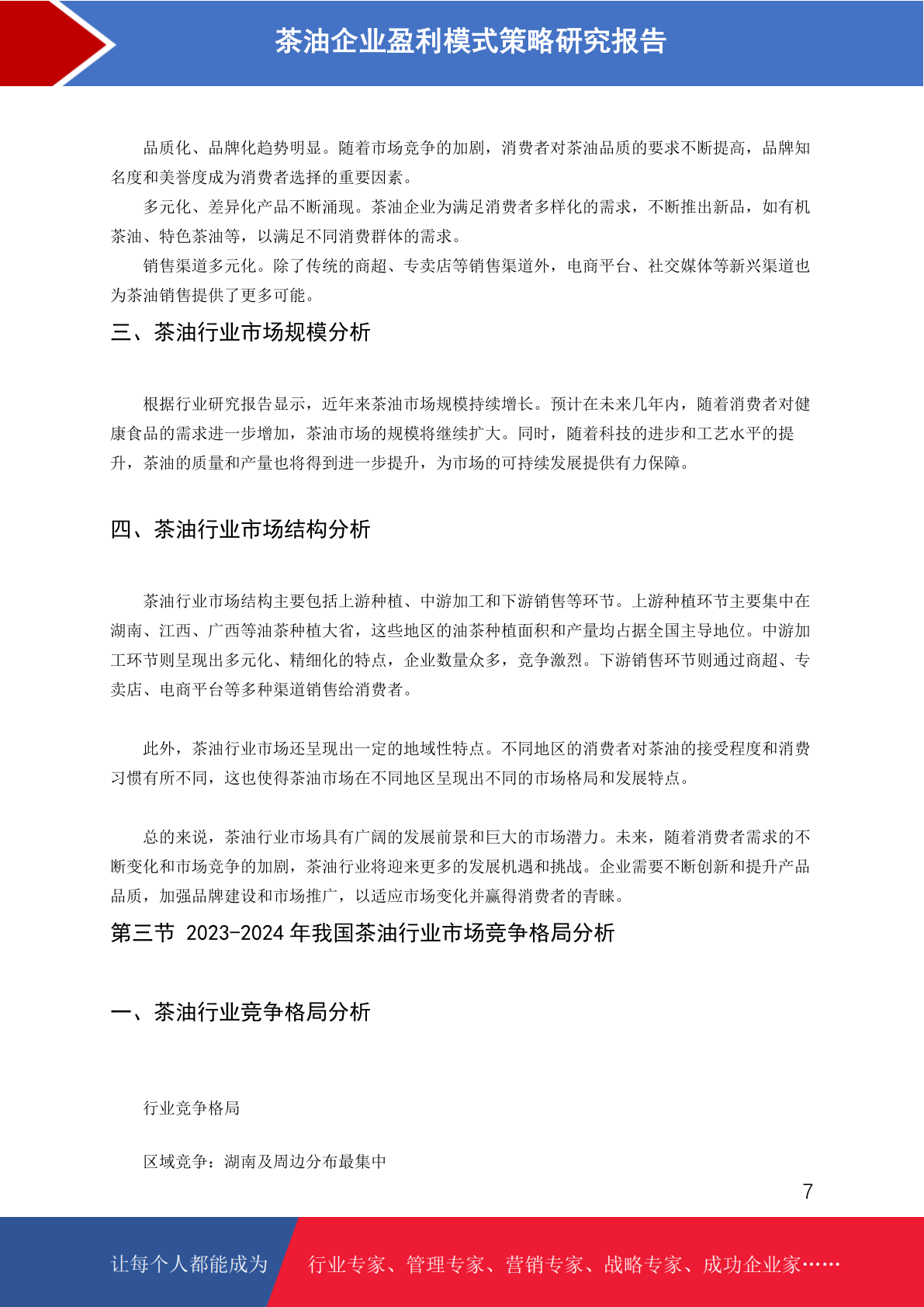 茶油企业盈利模式策略研究报告

品质化、品牌化趋势明显。随着市场竞争的加剧，消费者对茶油品质的要求不断提高，品牌知名度和美誉度成为消费者选择的重要因素。

多元化、差异化产品不断涌现。茶油企业为满足消费者多样化的需求，不断推出新品，如有机茶油、特色茶油等，以满足不同消费群体的需求。

销售渠道多元化。除了传统的商超、专卖店等销售渠道外，电商平台、社交媒体等新兴渠道也为茶油销售提供了更多可能。

三、茶油行业市场规模分析

根据行业研究报告显示，近年来茶油市场规模持续增长。预计在未来几年内，随着消费者对健康食品的需求进一步增加，茶油市场的规模将继续扩大。同时，随着科技的进步和工艺水平的提升，茶油的质量和产量也将得到进一步提升，为市场的可持续发展提供有力保障。

四、茶油行业市场结构分析

茶油行业市场结构主要包括上游种植、中游加工和下游销售等环节。上游种植环节主要集中在湖南、江西、广西等油茶种植大省，这些地区的油茶种植面积和产量均占据全国主导地位。中游加工环节则呈现出多元化、精细化的特点，企业数量众多，竞争激烈。下游销售环节则通过商超、专卖店、电商平台等多种渠道销售给消费者。

此外，茶油行业市场还呈现出一定的地域性特点。不同地区的消费者对茶油的接受程度和消费习惯有所不同，这也使得茶油市场在不同地区呈现出不同的市场格局和发展特点。

总的来说，茶油行业市场具有广阔的发展前景和巨大的市场潜力。未来，随着消费者需求的不断变化和市场竞争的加剧，茶油行业将迎来更多的发展机遇和挑战。企业需要不断创新和提升产品品质，加强品牌建设和市场推广，以适应市场变化并赢得消费者的青睐。

第三节 2023-2024 年我国茶油行业市场竞争格局分析

一、茶油行业竞争格局分析

行业竞争格局

区域竞争：湖南及周边分布最集中

7

让每个人都能成为 行业专家、管理专家、营销专家、战略专家、成功企业家……